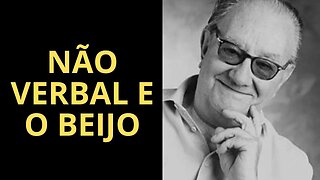 NÃO VERBAL E O BEIJO